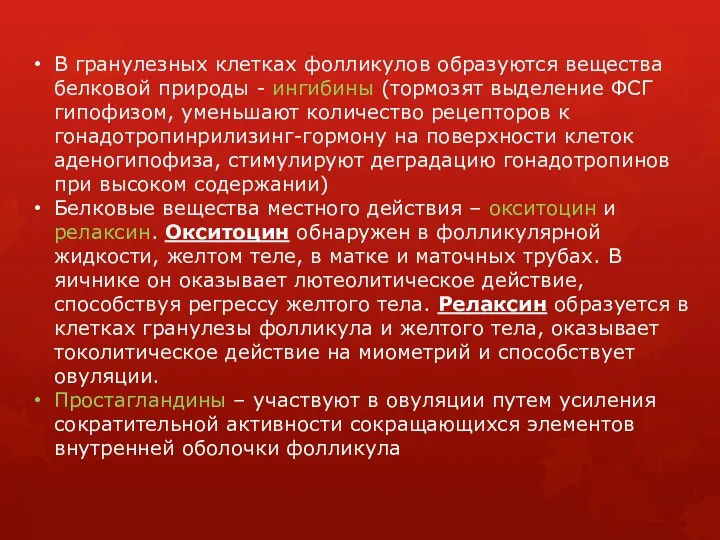 • В гранулезных клетках фолликулов образуются вещества белковой природы - ингибины (тормозят выделение ФСГ гипофизом, уменьшают количество рецепторов к гонадотропинрилизинг-гормону на поверхности клеток аденогипофиза, стимулируют деградацию гонадотропинов при высоком содержании)
• Белковые вещества местного действия – окситоцин и релаксин. Окситоцин обнаружен в фолликулярной жидкости, желтом теле, в матке и маточных трубах. В яичнике он оказывает лютеолитическое действие, способствуя регрессу желтого тела. Релаксин образуется в клетках гранулезы фолликула и желтого тела, оказывает токолитическое действие на миометрий и способствует овуляции.
• Простагландины – участвуют в овуляции путем усиления сократительной активности сокращающихся элементов внутренней оболочки фолликула